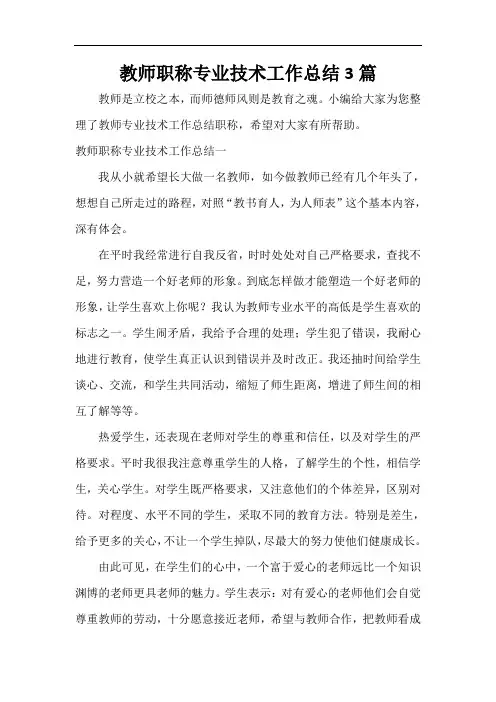 教师职称专业技术工作总结3篇

教师是立校之本，而师德师风则是教育之魂。小编给大家为您整理了教师专业技术工作总结职称，希望对大家有所帮助。

教师职称专业技术工作总结一

我从小就希望长大做一名教师，如今做教师已经有几个年头了，想想自己所走过的路程，对照“教书育人，为人师表”这个基本内容，深有体会。

在平时我经常进行自我反省，时时处处对自己严格要求，查找不足，努力营造一个好老师的形象。到底怎样做才能塑造一个好老师的形象，让学生喜欢上你呢？我认为教师专业水平的高低是学生喜欢的标志之一。学生闹矛盾，我给予合理的处理；学生犯了错误，我耐心地进行教育，使学生真正认识到错误并及时改正。我还抽时间给学生谈心、交流，和学生共同活动，缩短了师生距离，增进了师生间的相互了解等等。

热爱学生，还表现在老师对学生的尊重和信任，以及对学生的严格要求。平时我很我注意尊重学生的人格，了解学生的个性，相信学生，关心学生。对学生既严格要求，又注意他们的个体差异，区别对待。对程度、水平不同的学生，采取不同的教育方法。特别是差生，给予更多的关心，不让一个学生掉队，尽最大的努力使他们健康成长。

由此可见，在学生们的心中，一个富于爱心的老师远比一个知识渊博的老师更具老师的魅力。学生表示：对有爱心的老师他们会自觉尊重教师的劳动，十分愿意接近老师，希望与教师合作，把教师看成